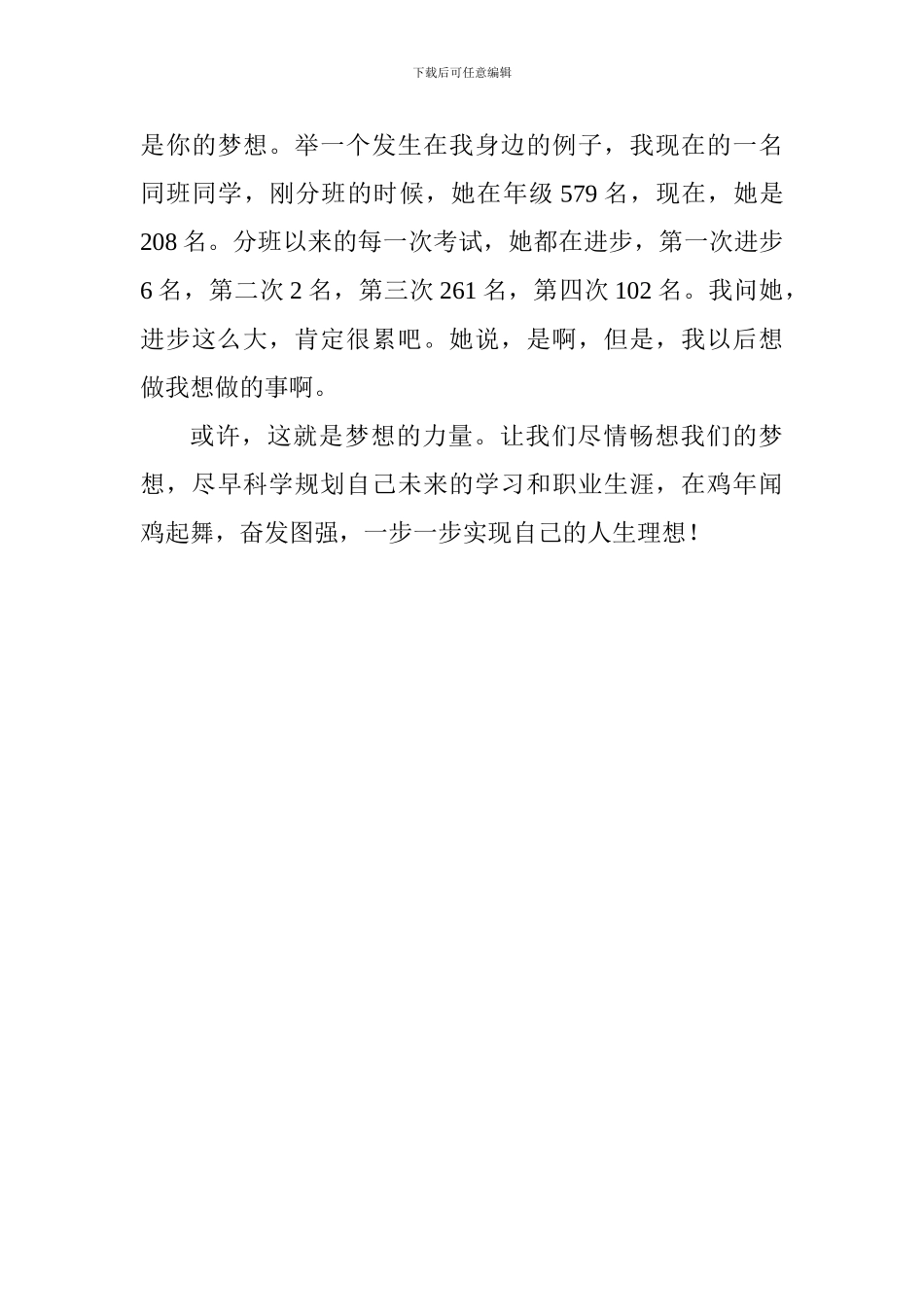 下载后可任意编辑

是你的梦想。举一个发生在我身边的例子，我现在的一名同班同学，刚分班的时候，她在年级 579 名，现在，她是 208 名。分班以来的每一次考试，她都在进步，第一次进步 6 名，第二次 2 名，第三次 261 名，第四次 102 名。我问她，进步这么大，肯定很累吧。她说，是啊，但是，我以后想做我想做的事啊。

或许，这就是梦想的力量。让我们尽情畅想我们的梦想，尽早科学规划自己未来的学习和职业生涯，在鸡年闻鸡起舞，奋发图强，一步一步实现自己的人生理想！